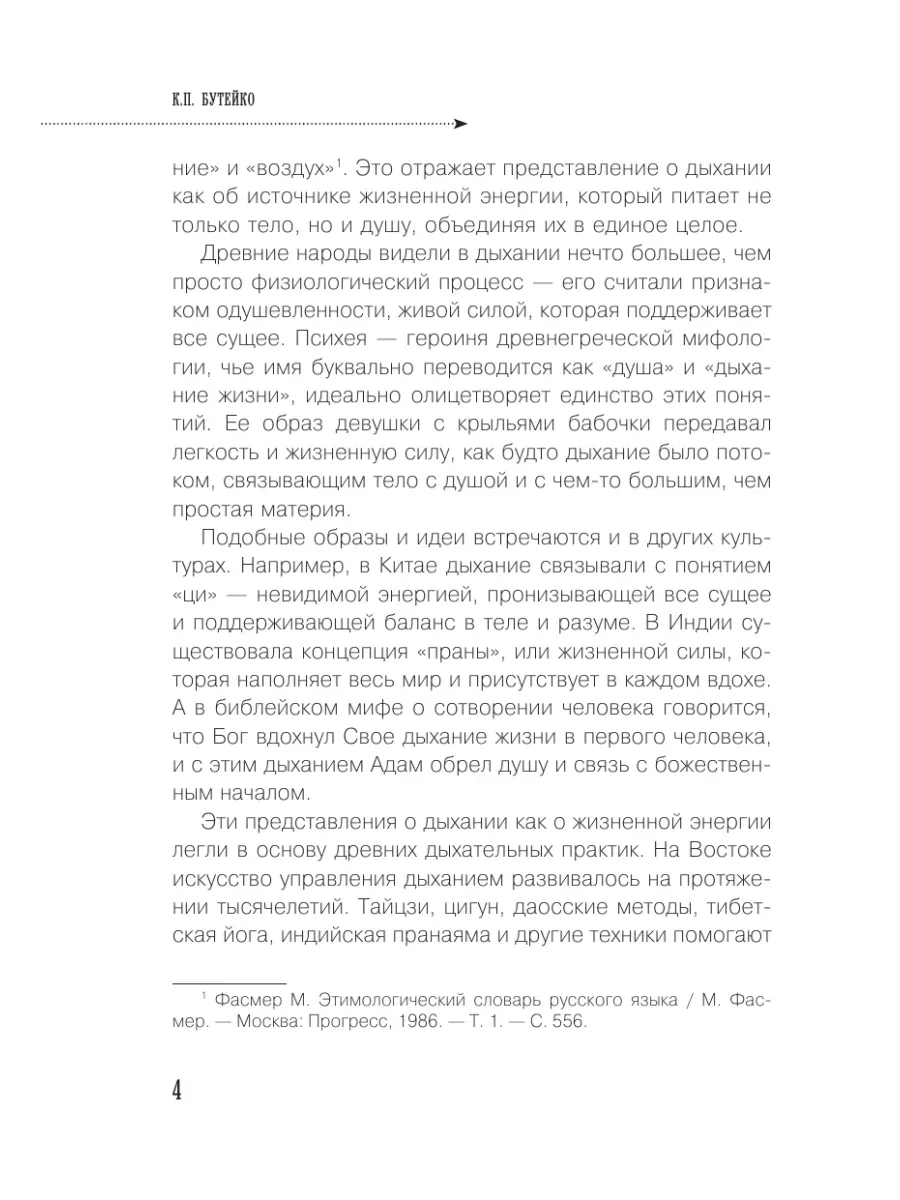 К.П. БУТЕЙКО

ние» и «воздух»$^1$. Это отражает представление о дыхании как об источнике жизненной энергии, который питает не только тело, но и душу, объединяя их в единое целое.

Древние народы видели в дыхании нечто большее, чем просто физиологический процесс — его считали признаком одушевленности, живой силой, которая поддерживает все сущее. Психея — героиня древнегреческой мифологии, чье имя буквально переводится как «душа» и «дыхание жизни», идеально олицетворяет единство этих понятий. Ее образ девушки с крыльями бабочки передавал легкость и жизненную силу, как будто дыхание было потоком, связывающим тело с душой и с чем-то большим, чем простая материя.

Подобные образы и идеи встречаются и в других культурах. Например, в Китае дыхание связывали с понятием «ци» — невидимой энергией, пронизывающей все сущее и поддерживающей баланс в теле и разуме. В Индии существовала концепция «праны», или жизненной силы, которая наполняет весь мир и присутствует в каждом вдохе. А в библейском мифе о сотворении человека говорится, что Бог вдохнул Свое дыхание жизни в первого человека, и с этим дыханием Адам обрел душу и связь с божественным началом.

Эти представления о дыхании как о жизненной энергии легли в основу древних дыхательных практик. На Востоке искусство управления дыханием развивалось на протяжении тысячелетий. Тайцзи, цигун, даосские методы, тибетская йога, индийская пранаяма и другие техники помогают

$^1$ Фасмер М. Этимологический словарь русского языка / М. Фасмер. — Москва: Прогресс, 1986. — Т. 1. — С. 556.

4